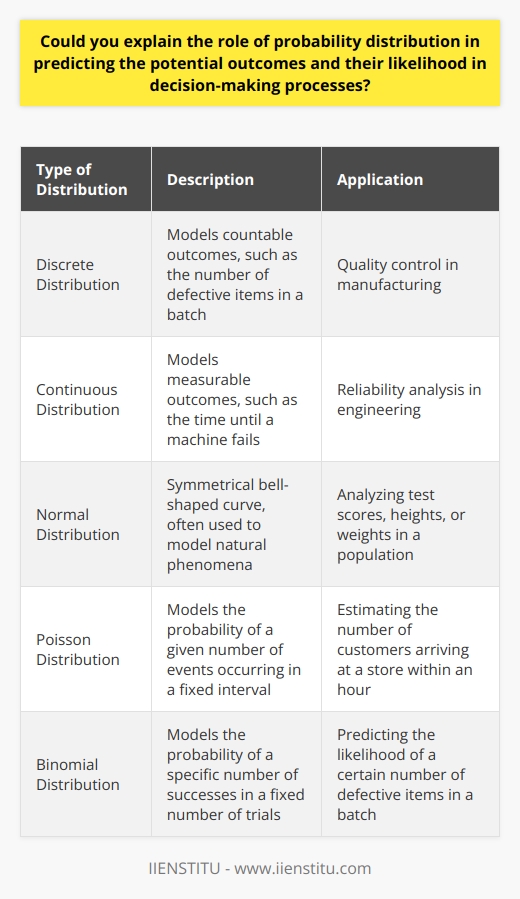 Could you explain the role of probability distribution in predicting the potential outcomes and their likelihood in decision-making processes?

| Type of Distribution | Description | Application |
|---|---|---|
| Discrete Distribution | Models countable outcomes, such as the number of defective items in a batch | Quality control in manufacturing |
| Continuous Distribution | Models measurable outcomes, such as the time until a machine fails | Reliability analysis in engineering |
| Normal Distribution | Symmetrical bell-shaped curve, often used to model natural phenomena | Analyzing test scores, heights, or weights in a population |
| Poisson Distribution | Models the probability of a given number of events occurring in a fixed interval | Estimating the number of customers arriving at a store within an hour |
| Binomial Distribution | Models the probability of a specific number of successes in a fixed number of trials | Predicting the likelihood of a certain number of defective items in a batch |

IIENSTITU - www.iienstitu.com